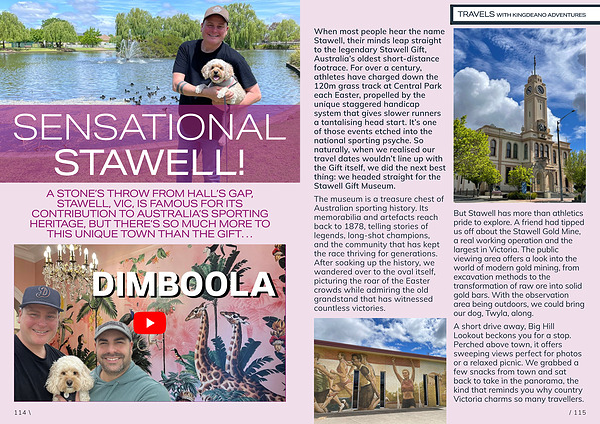 SENSATIONAL STAWELL!

A STONE'S THROW FROM HALL'S GAP, STAWELL, VIC, IS FAMOUS FOR ITS CONTRIBUTION TO AUSTRALIA'S SPORTING HERITAGE, BUT THERE'S SO MUCH MORE TO THIS UNIQUE TOWN THAN THE GIFT…

DIMBOOLA

114 \

TRAVELS WITH KINGDEANO ADVENTURES

When most people hear the name Stawell, their minds leap straight to the legendary Stawell Gift, Australia's oldest short-distance footrace. For over a century, athletes have charged down the 120m grass track at Central Park each Easter, propelled by the unique staggered handicap system that gives slower runners a tantalising head start. It's one of those events etched into the national sporting psyche. So naturally, when we realised our travel dates wouldn't line up with the Gift itself, we did the next best thing: we headed straight for the Stawell Gift Museum.

The museum is a treasure chest of Australian sporting history. Its memorabilia and artefacts reach back to 1878, telling stories of legends, long-shot champions, and the community that has kept the race thriving for generations. After soaking up the history, we wandered over to the oval itself, picturing the roar of the Easter crowds while admiring the old grandstand that has witnessed countless victories.

But Stawell has more than athletics pride to explore. A friend had tipped us off about the Stawell Gold Mine, a real working operation and the largest in Victoria. The public viewing area offers a look into the world of modern gold mining, from excavation methods to the transformation of raw ore into solid gold bars. With the observation area being outdoors, we could bring our dog, Twyla, along.

A short drive away, Big Hill Lookout beckons you for a stop. Perched above town, it offers sweeping views perfect for photos or a relaxed picnic. We grabbed a few snacks from town and sat back to take in the panorama, the kind that reminds you why country Victoria charms so many travellers.

/ 115